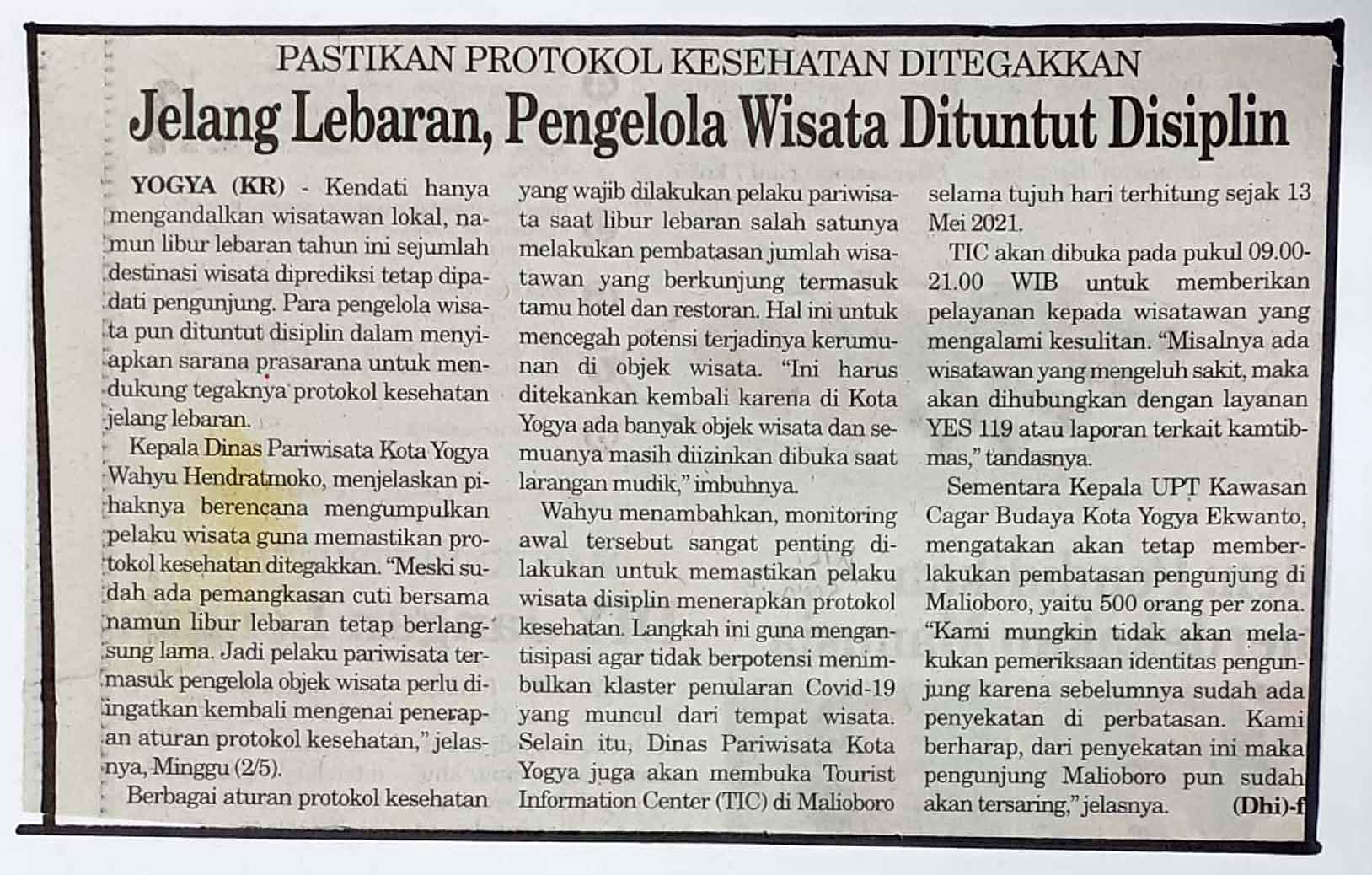 PASTIKAN PROTOKOL KESEHATAN DITEGAKKAN

Jelang Lebaran, Pengelola Wisata Dituntut Disiplin

YOGYA (KR) - Kendati hanya mengandalkan wisatawan lokal, namun libur lebaran tahun ini sejumlah destinasi wisata diprediksi tetap dipadati pengunjung. Para pengelola wisata pun dituntut disiplin dalam menyiapkan sarana prasarana untuk mendukung tegaknya protokol kesehatan jelang lebaran.

Kepala Dinas Pariwisata Kota Yogya Wahyu Hendratmoko, menjelaskan pihaknya berencana mengumpulkan pelaku wisata guna memastikan protokol kesehatan ditegakkan. "Meski sudah ada pemangkasan cuti bersama namun libur lebaran tetap berlangsung lama. Jadi pelaku pariwisata termasuk pengelola objek wisata perlu diingatkan kembali mengenai penerapan aturan protokol kesehatan," jelasnya, Minggu (2/5).

Berbagai aturan protokol kesehatan yang wajib dilakukan pelaku pariwisata saat libur lebaran salah satunya melakukan pembatasan jumlah wisatawan yang berkunjung termasuk tamu hotel dan restoran. Hal ini untuk mencegah potensi terjadinya kerumunan di objek wisata. "Ini harus ditekankan kembali karena di Kota Yogya ada banyak objek wisata dan semuanya masih diizinkan dibuka saat larangan mudik," imbuhnya.

Wahyu menambahkan, monitoring awal tersebut sangat penting dilakukan untuk memastikan pelaku wisata disiplin menerapkan protokol kesehatan. Langkah ini guna mengantisipasi agar tidak berpotensi menimbulkan klaster penularan Covid-19 yang muncul dari tempat wisata. Selain itu, Dinas Pariwisata Kota Yogya juga akan membuka Tourist Information Center (TIC) di Malioboro selama tujuh hari terhitung sejak 13 Mei 2021.

TIC akan dibuka pada pukul 09.00-21.00 WIB untuk memberikan pelayanan kepada wisatawan yang mengalami kesulitan. "Misalnya ada wisatawan yang mengeluh sakit, maka akan dihubungkan dengan layanan YES 119 atau laporan terkait kamtibmas," tandasnya.

Sementara Kepala UPT Kawasan Cagar Budaya Kota Yogya Ekwanto, mengatakan akan tetap memberlakukan pembatasan pengunjung di Malioboro, yaitu 500 orang per zona. "Kami mungkin tidak akan melakukan pemeriksaan identitas pengunjung karena sebelumnya sudah ada penyekatan di perbatasan. Kami berharap, dari penyekatan ini maka pengunjung Malioboro pun sudah akan tersaring," jelasnya. (Dhi)-f